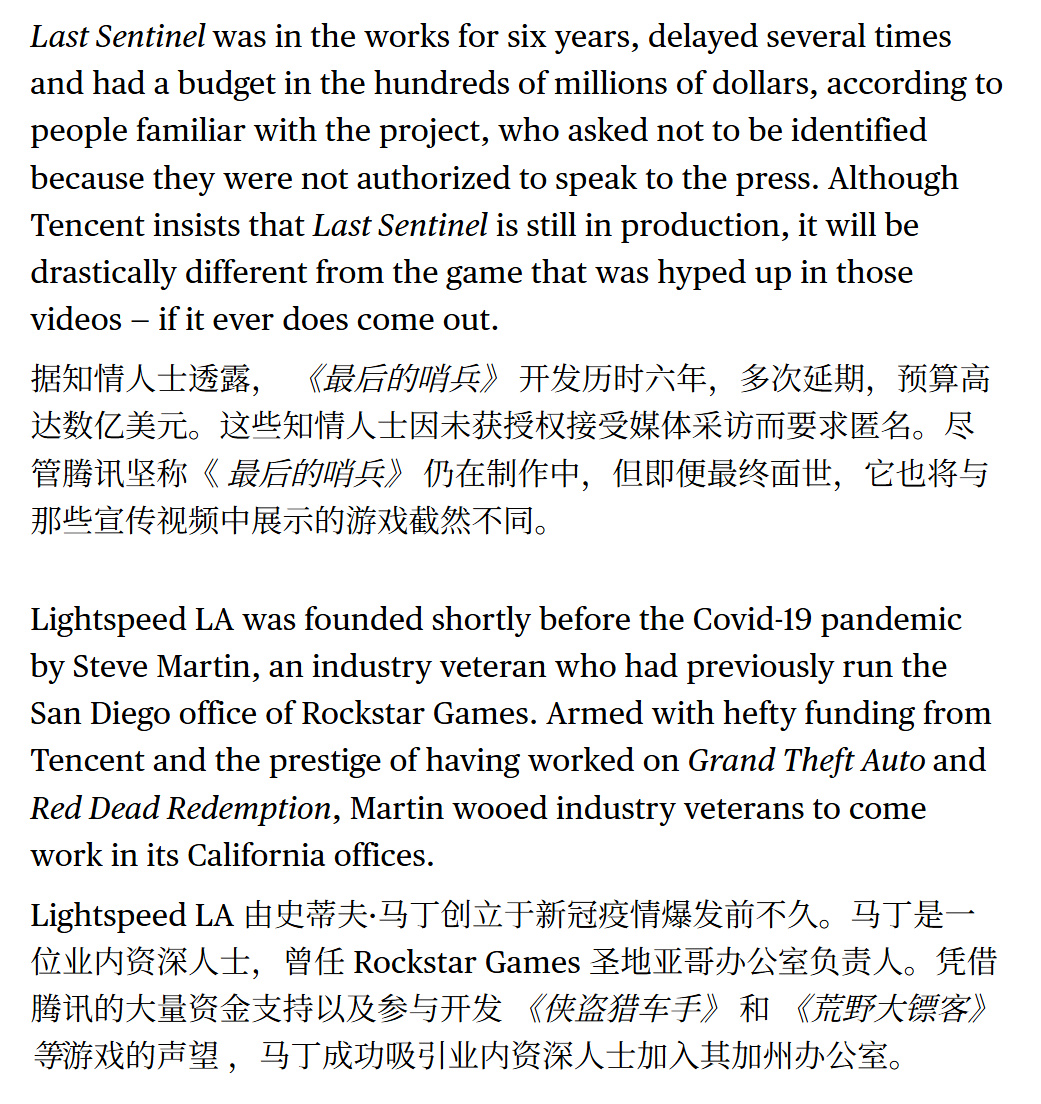 Last Sentinel was in the works for six years, delayed several times and had a budget in the hundreds of millions of dollars, according to people familiar with the project, who asked not to be identified because they were not authorized to speak to the press. Although Tencent insists that Last Sentinel is still in production, it will be drastically different from the game that was hyped up in those videos – if it ever does come out.

据知情人士透露，《最后的哨兵》开发历时六年，多次延期，预算高达数亿美元。这些知情人士因未获授权接受媒体采访而要求匿名。尽管腾讯坚称《最后的哨兵》仍在制作中，但即便最终面世，它也将与那些宣传视频中展示的游戏截然不同。

Lightspeed LA was founded shortly before the Covid-19 pandemic by Steve Martin, an industry veteran who had previously run the San Diego office of Rockstar Games. Armed with hefty funding from Tencent and the prestige of having worked on Grand Theft Auto and Red Dead Redemption, Martin wooed industry veterans to come work in its California offices.

Lightspeed LA 由史蒂夫·马丁创立于新冠疫情爆发前不久。马丁是一位业内资深人士，曾任 Rockstar Games 圣地亚哥办公室负责人。凭借腾讯的大量资金支持以及参与开发《侠盗猎车手》和《荒野大镖客》等游戏的声望，马丁成功吸引业内资深人士加入其加州办公室。